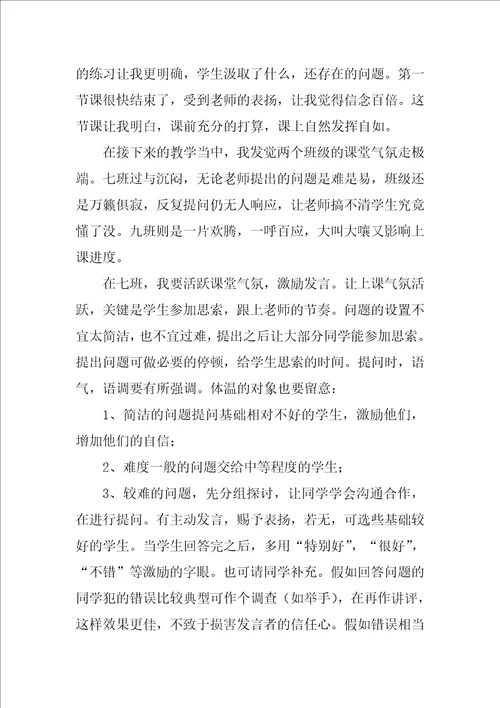 的练习让我更明确，学生汲取了什么，还存在的问题。第一节课很快结束了，受到老师的表扬，让我觉得信念百倍。这节课让我明白，课前充分的打算，课上自然发挥自如。

在接下来的教学当中，我发觉两个班级的课堂气氛走极端。七班过与沉闷，无论老师提出的问题是难是易，班级还是万籁俱寂，反复提问仍无人响应，让老师搞不清学生究竟懂了没。九班则是一片欢腾，一呼百应，大叫大嚷又影响上课进度。

在七班，我要活跃课堂气氛，激励发言。让上课气氛活跃，关键是学生参加思索，跟上老师的节奏。问题的设置不宜太简洁，也不宜过难，提出之后让大部分同学能参加思索。提出问题可做必要的停顿，给学生思索的时间。提问时，语气，语调要有所强调。体温的对象也要留意：

1、简洁的问题提问基础相对不好的学生，激励他们，增加他们的自信；

2、难度一般的问题交给中等程度的学生；

3、较难的问题，先分组探讨，让同学学会沟通合作，在进行提问。有主动发言，赐予表扬，若无，可选些基础较好的学生。当学生回答完之后，多用“特别好”，“很好”，“不错”等激励的字眼。也可请同学补充。假如回答问题的同学犯的错误比较典型可作个调查（如举手），在再作讲评，这样效果更佳，不致于损害发言者的信任心。假如错误相当